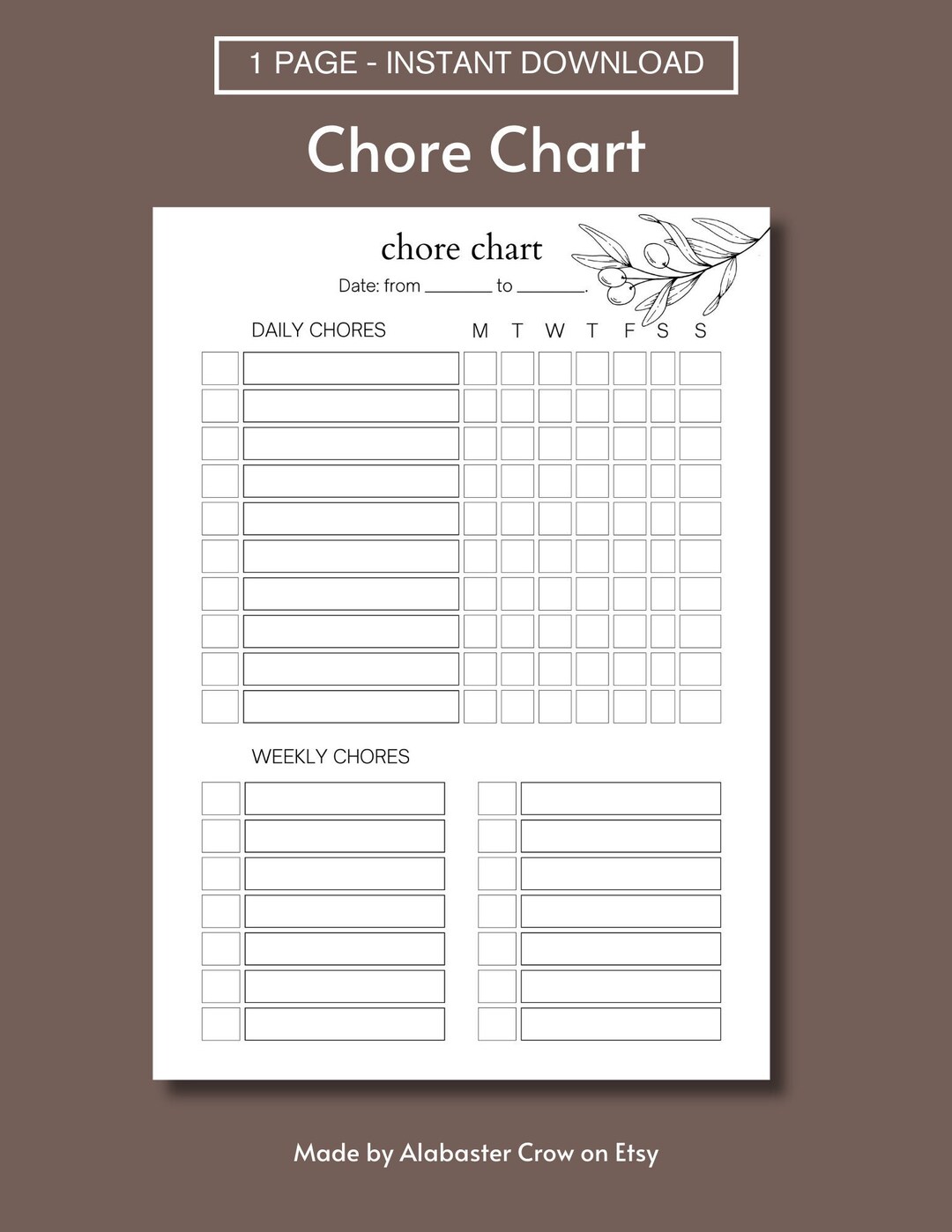 1 PAGE - INSTANT DOWNLOAD

Chore Chart

chore chart

Date: from ________ to ________.

DAILY CHORES M T W T F S S

WEEKLY CHORES

Made by Alabaster Crow on Etsy